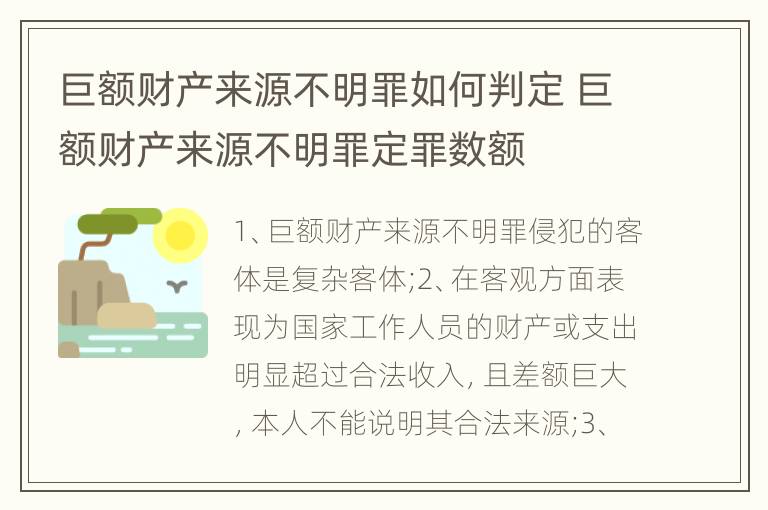 巨额财产来源不明罪如何判定 巨额财产来源不明罪定罪数额

1、巨额财产来源不明罪侵犯的客体是复杂客体;2、在客观方面表现为国家工作人员的财产或支出明显超过合法收入, 且差额巨大, 本人不能说明其合法来源;3、